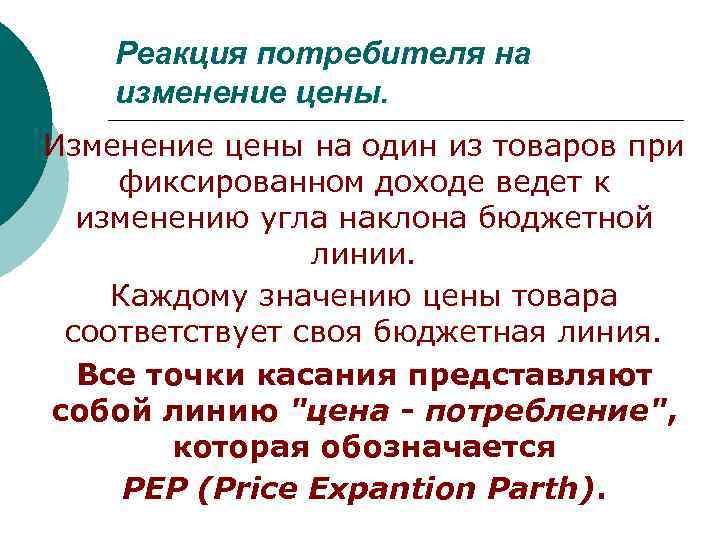 Реакция потребителя на изменение цены.

Изменение цены на один из товаров при фиксированном доходе ведет к изменению угла наклона бюджетной линии.

Каждому значению цены товара соответствует своя бюджетная линия.

Все точки касания представляют собой линию "цена - потребление", которая обозначается PEP (Price Expantion Parth).